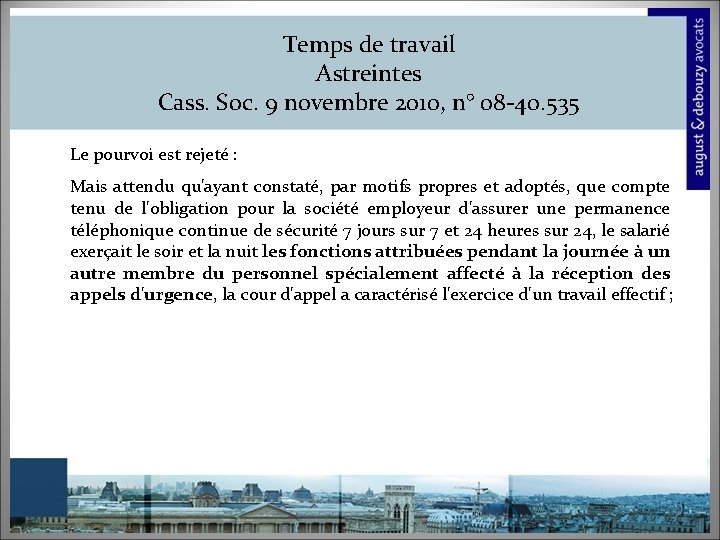 Temps de travail
Astreintes
Cass. Soc. 9 novembre 2010, n° 08-40.535

august & debouzy avocats

Le pourvoi est rejeté :

Mais attendu qu'ayant constaté, par motifs propres et adoptés, que compte tenu de l'obligation pour la société employeur d'assurer une permanence téléphonique continue de sécurité 7 jours sur 7 et 24 heures sur 24, le salarié exerçait le soir et la nuit les fonctions attribuées pendant la journée à un autre membre du personnel spécialement affecté à la réception des appels d'urgence, la cour d'appel a caractérisé l'exercice d'un travail effectif ;